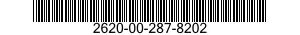 2620-00-287-8202